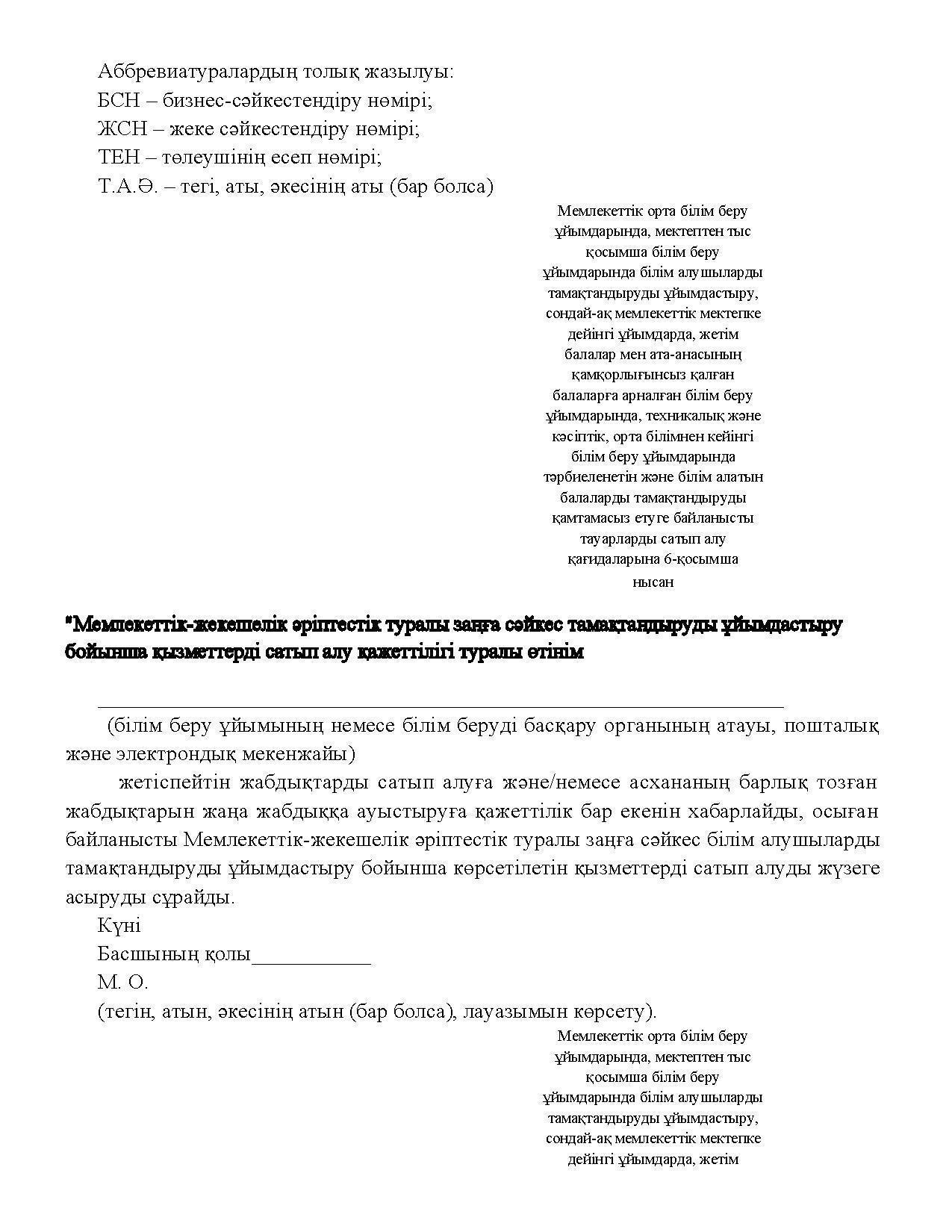 Аббревиатуралардың толық жазылуы:
БСН – бизнес-сәйкестендіру нөмірі;
ЖСН – жеке сәйкестендіру нөмірі;
ТЕН – төлеушінің есеп нөмірі;
Т.А.Ә. – тегі, аты, әкесінің аты (бар болса)

Мемлекеттік орта білім беру ұйымдарында, мектептен тыс қосымша білім беру ұйымдарында білім алушыларды тамақтандыруды ұйымдастыру, сондай-ақ мемлекеттік мектепке дейінгі ұйымдарда, жетім балалар мен ата-анасының қамқорлығынсыз қалған балаларға арналған білім беру ұйымдарында, техникалық және кәсіптік, орта білімнен кейінгі білім беру ұйымдарында тәрбиеленетін және білім алатын балаларды тамақтандыруды қамтамасыз етуге байланысты тауарларды сатып алу қағидаларына 6-қосымша
нысан

"Мемлекеттік-жекешелік әріптестік туралы заңға сәйкес тамақтандыруды ұйымдастыру бойынша қызметтерді сатып алу қажеттілігі туралы өтінім

(білім беру ұйымының немесе білім беруді басқару органының атауы, пошталық және электрондық мекенжайы)
жетіспейтін жабдықтарды сатып алуға және/немесе асхананың барлық тозған жабдықтарын жаңа жабдыққа ауыстыруға қажеттілік бар екенін хабарлайды, осыған байланысты Мемлекеттік-жекешелік әріптестік туралы заңға сәйкес білім алушыларды тамақтандыруды ұйымдастыру бойынша көрсетілетін қызметтерді сатып алуды жүзеге асыруды сұрайды.
Күні
Басшының қолы___________
М. О.
(тегін, атын, әкесінің атын (бар болса), лауазымын көрсету).

Мемлекеттік орта білім беру ұйымдарында, мектептен тыс қосымша білім беру ұйымдарында білім алушыларды тамақтандыруды ұйымдастыру, сондай-ақ мемлекеттік мектепке дейінгі ұйымдарда, жетім